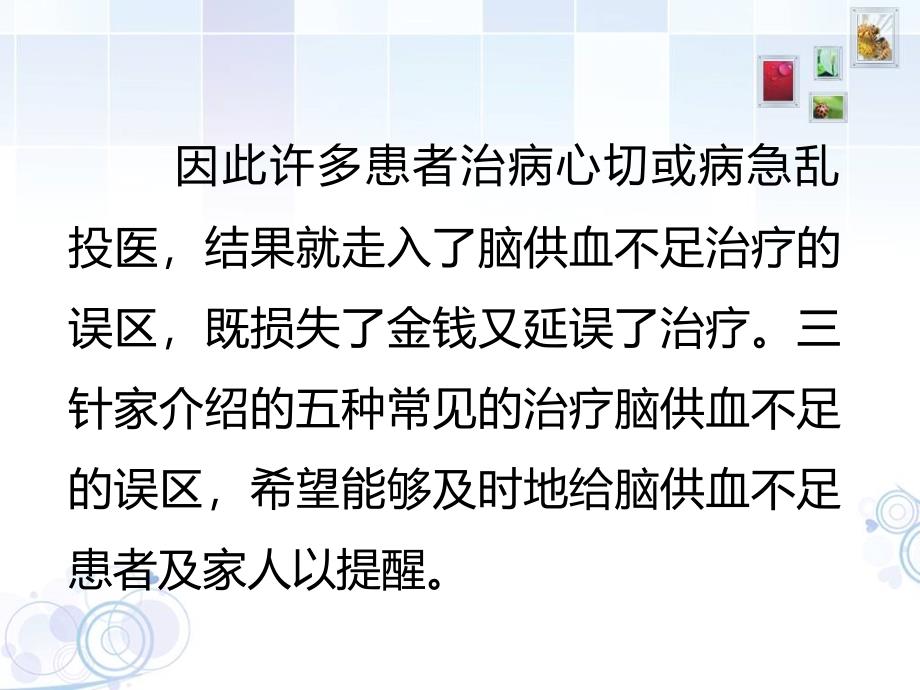 因此许多患者治病心切或病急乱投医，结果就走入了脑供血不足治疗的误区，既损失了金钱又延误了治疗。三针家介绍的五种常见的治疗脑供血不足的误区，希望能够及时地给脑供血不足患者及家人以提醒。